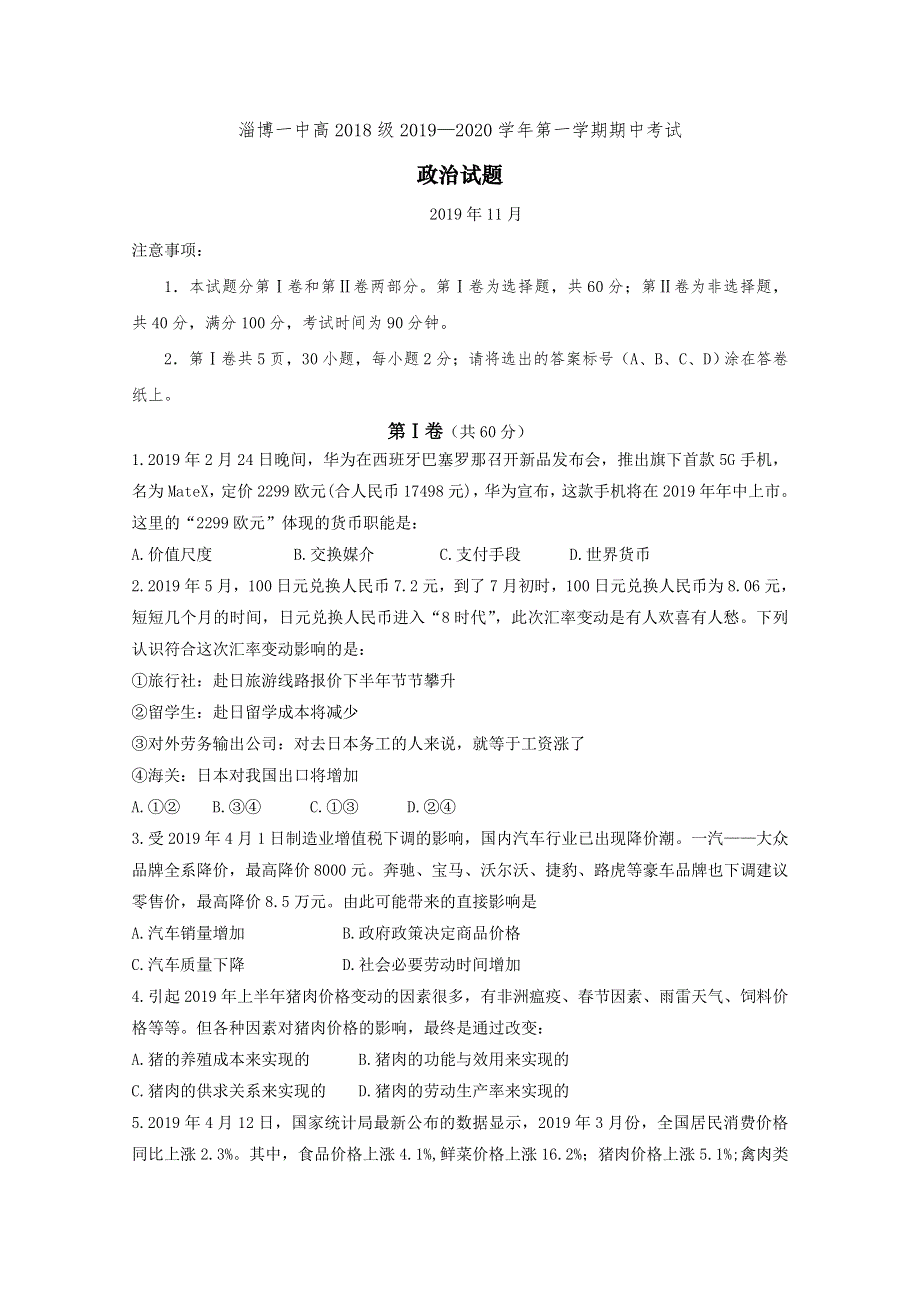 淄博一中高2018级2019—2020学年第一学期期中考试

政治试题

2019年11月

注意事项：

1．本试题分第Ⅰ卷和第Ⅱ卷两部分。第Ⅰ卷为选择题，共60分；第Ⅱ卷为非选择题，共40分，满分100分，考试时间为90分钟。

2．第Ⅰ卷共5页，30小题，每小题2分；请将选出的答案标号（A、B、C、D）涂在答卷纸上。

第Ⅰ卷（共60分）

1.2019年2月24日晚间，华为在西班牙巴塞罗那召开新品发布会，推出旗下首款5G手机，名为MateX，定价2299欧元(合人民币17498元)，华为宣布，这款手机将在2019年年中上市。这里的“2299欧元”体现的货币职能是：

A.价值尺度　　B.交换媒介　　C.支付手段　　D.世界货币

2.2019年5月，100日元兑换人民币7.2元，到了7月初时，100日元兑换人民币为8.06元，短短几个月的时间，日元兑换人民币进入“8时代”，此次汇率变动是有人欢喜有人愁。下列认识符合这次汇率变动影响的是：

①旅行社：赴日旅游线路报价下半年节节攀升

②留学生：赴日留学成本将减少

③对外劳务输出公司：对去日本务工的人来说，就等于工资涨了

④海关：日本对我国出口将增加

A.①②　　B.③④　　C.①③　　D.②④

3.受2019年4月1日制造业增值税下调的影响，国内汽车行业已出现降价潮。一汽——大众品牌全系降价，最高降价8000元。奔驰、宝马、沃尔沃、捷豹、路虎等豪车品牌也下调建议零售价，最高降价8.5万元。由此可能带来的直接影响是

A.汽车销量增加　　B.政府政策决定商品价格

C.汽车质量下降　　D.社会必要劳动时间增加

4.引起2019年上半年猪肉价格变动的因素很多，有非洲瘟疫、春节因素、雨雷天气、饲料价格等等。但各种因素对猪肉价格的影响，最终是通过改变：

A.猪的养殖成本来实现的　　B.猪肉的功能与效用来实现的

C.猪肉的供求关系来实现的　　D.猪肉的劳动生产率来实现的

5.2019年4月12日，国家统计局最新公布的数据显示，2019年3月份，全国居民消费价格同比上涨2.3%。其中，食品价格上涨4.1%,鲜菜价格上涨16.2%；猪肉价格上涨5.1%;禽肉类